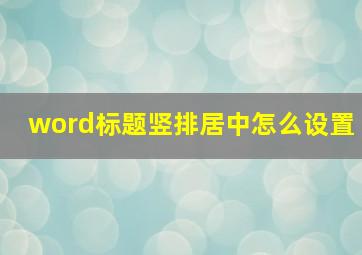 word标题竖排居中怎么设置